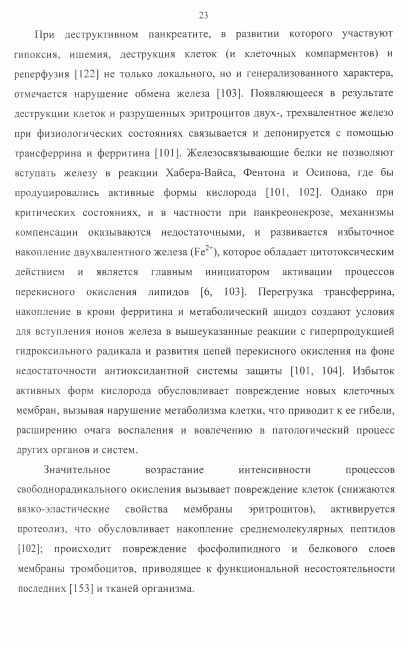 23

При деструктивном панкреатите, в развитии которого участвуют гипоксия, ишемия, деструкция клеток (и клеточных компарментов) и реперфузия [122] не только локального, но и генерализованного характера, отмечается нарушение обмена железа [103]. Появляющееся в результате деструкции клеток и разрушенных эритроцитов двух-, трехвалентное железо при физиологических состояниях связывается и депонируется с помощью трансферрина и ферритина [101]. Железосвязывающие белки не позволяют вступать железу в реакции Хабера-Вайса, Фентона и Осипова, где бы продуцировались активные формы кислорода [101, 102]. Однако при критических состояниях, и в частности при панкреонекрозе, механизмы компенсации оказываются недостаточными, и развивается избыточное накопление двухвалентного железа ($Fe^{2+}$), которое обладает цитотоксическим действием и является главным инициатором активации процессов перекисного окисления липидов [6, 103]. Перегрузка трансферрина, накопление в крови ферритина и метаболический ацидоз создают условия для вступления ионов железа в вышеуказанные реакции с гиперпродукцией гидроксильного радикала и развития цепей перекисного окисления на фоне недостаточности антиоксидантной системы защиты [101, 104]. Избыток активных форм кислорода обусловливает повреждение новых клеточных мембран, вызывая нарушение метаболизма клетки, что приводит к ее гибели, расширению очага воспаления и вовлечению в патологический процесс других органов и систем.

Значительное возрастание интенсивности процессов свободнорадикального окисления вызывает повреждение клеток (снижаются вязко-эластические свойства мембраны эритроцитов), активируется протеолиз, что обусловливает накопление среднемолекулярных пептидов [102]; происходит повреждение фосфолипидного и белкового слоев мембраны тромбоцитов, приводящее к функциональной несостоятельности последних [153] и тканей организма.